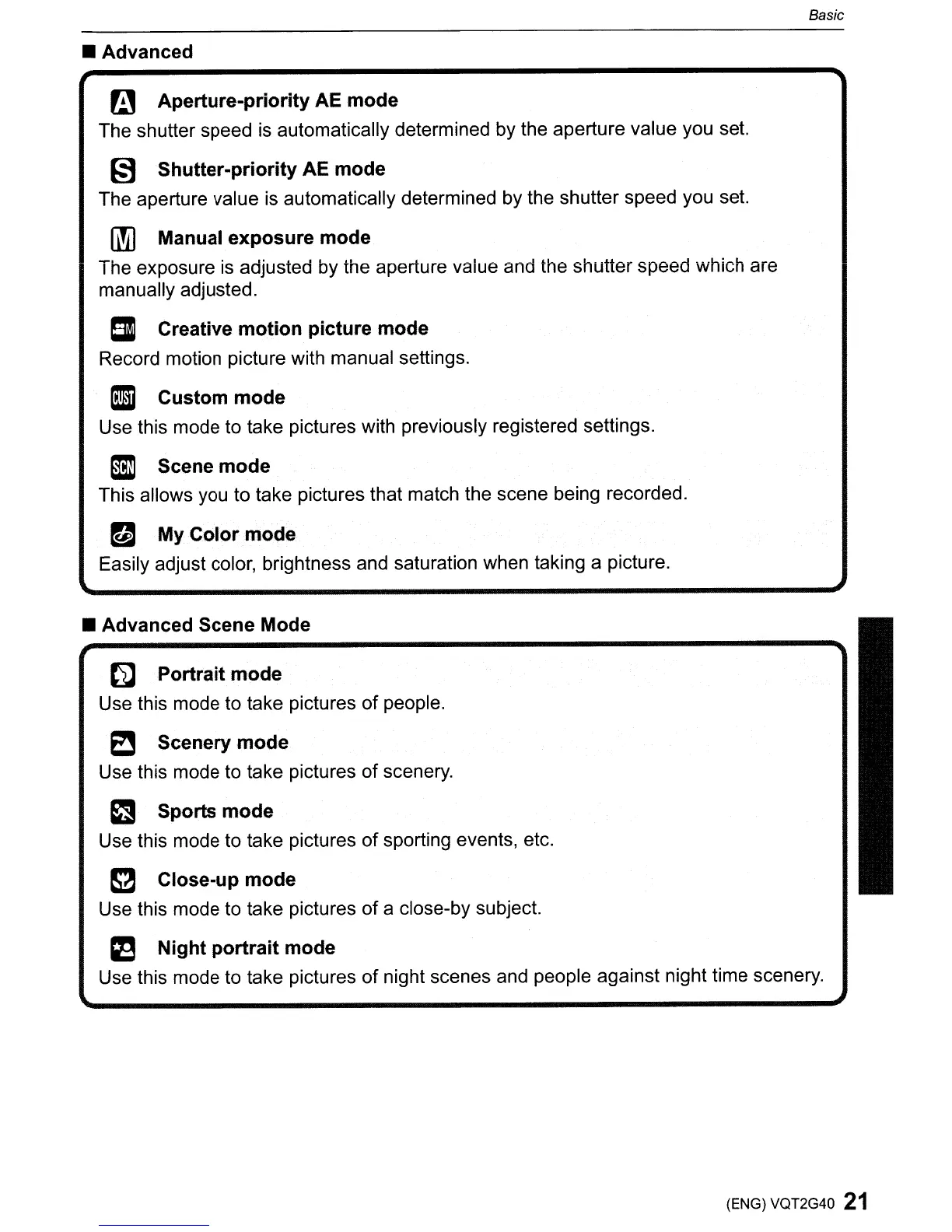 Basic

■ Advanced

A Aperture-priority AE mode
The shutter speed is automatically determined by the aperture value you set.

S Shutter-priority AE mode
The aperture value is automatically determined by the shutter speed you set.

M Manual exposure mode
The exposure is adjusted by the aperture value and the shutter speed which are manually adjusted.

M Creative motion picture mode
Record motion picture with manual settings.

CUST Custom mode
Use this mode to take pictures with previously registered settings.

SCN Scene mode
This allows you to take pictures that match the scene being recorded.

My Color mode
Easily adjust color, brightness and saturation when taking a picture.

■ Advanced Scene Mode

Portrait mode
Use this mode to take pictures of people.

Scenery mode
Use this mode to take pictures of scenery.

Sports mode
Use this mode to take pictures of sporting events, etc.

Close-up mode
Use this mode to take pictures of a close-by subject.

Night portrait mode
Use this mode to take pictures of night scenes and people against night time scenery.

(ENG) VQT2G40 21